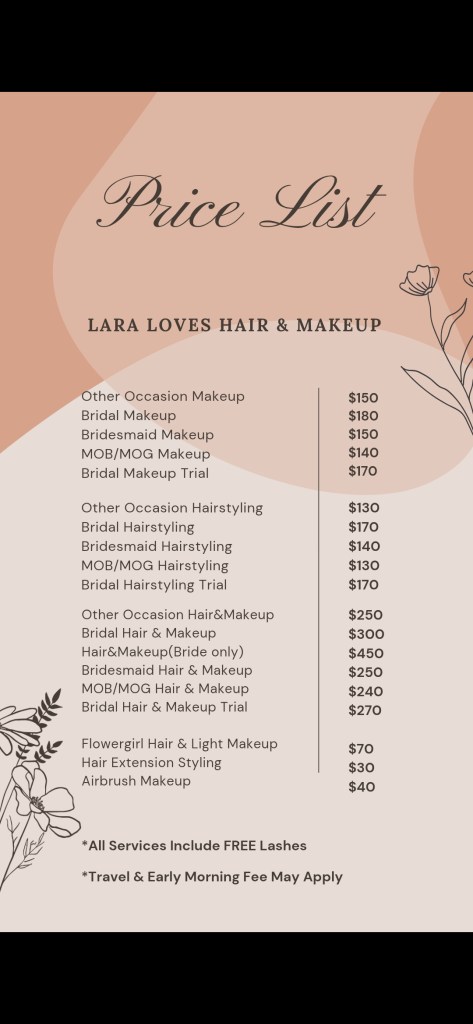 Price List

LARA LOVES HAIR & MAKEUP

Other Occasion Makeup $150
Bridal Makeup $180
Bridesmaid Makeup $150
MOB/MOG Makeup $140
Bridal Makeup Trial $170

Other Occasion Hairstyling $130
Bridal Hairstyling $170
Bridesmaid Hairstyling $140
MOB/MOG Hairstyling $130
Bridal Hairstyling Trial $170

Other Occasion Hair&Makeup $250
Bridal Hair & Makeup $300
Hair&Makeup(Bride only) $450
Bridesmaid Hair & Makeup $250
MOB/MOG Hair & Makeup $240
Bridal Hair & Makeup Trial $270

Flowergirl Hair & Light Makeup $70
Hair Extension Styling $30
Airbrush Makeup $40

*All Services Include FREE Lashes

*Travel & Early Morning Fee May Apply